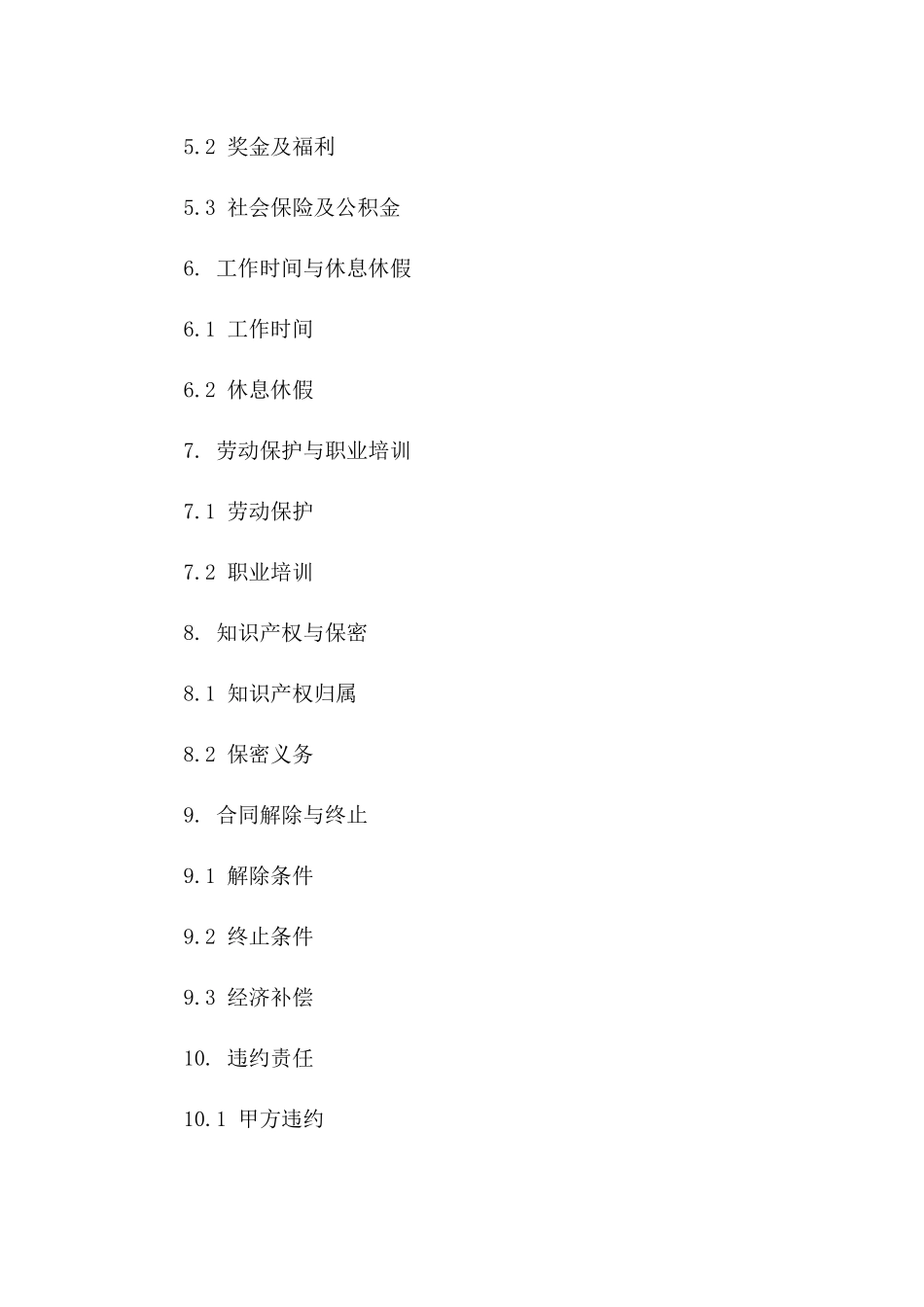 5.2 奖金及福利

5.3 社会保险及公积金

6. 工作时间与休息休假

6.1 工作时间

6.2 休息休假

7. 劳动保护与职业培训

7.1 劳动保护

7.2 职业培训

8. 知识产权与保密

8.1 知识产权归属

8.2 保密义务

9. 合同解除与终止

9.1 解除条件

9.2 终止条件

9.3 经济补偿

10. 违约责任

10.1 甲方违约